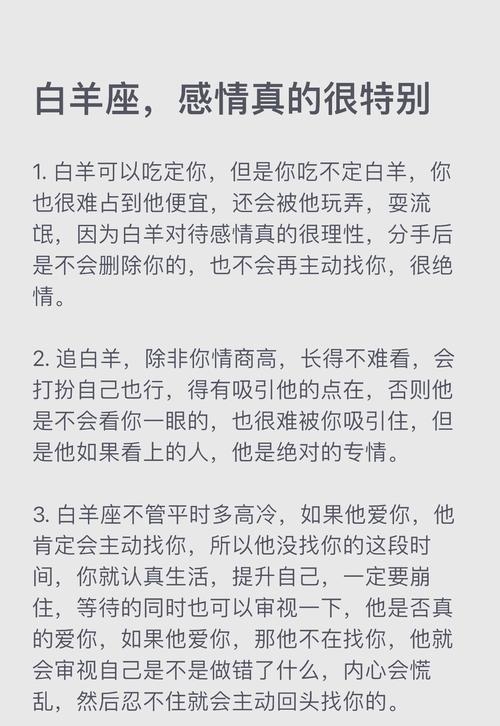 白羊座，感情真的很特别

1. 白羊可以吃定你，但是你吃不定白羊，你也很难占到他便宜，还会被他玩弄，耍流氓，因为白羊对待感情真的很理性，分手后是不会删除你的，也不会再主动找你，很绝情。

2. 追白羊，除非你情商高，长得不难看，会打扮自己也行，得有吸引他的点在，否则他是不会看你一眼的，也很难被你吸引住，但是他如果看上的人，他是绝对的专情。

3. 白羊座不管平时多高冷，如果他爱你，他肯定会主动找你，所以他没找你的这段时间，你就认真生活，提升自己，一定要崩住，等待的同时也可以审视一下，他是否真的爱你，如果他爱你，那他不在找你，他就会审视自己是不是做错了什么，内心会慌乱，然后忍不住就会主动回头找你的。